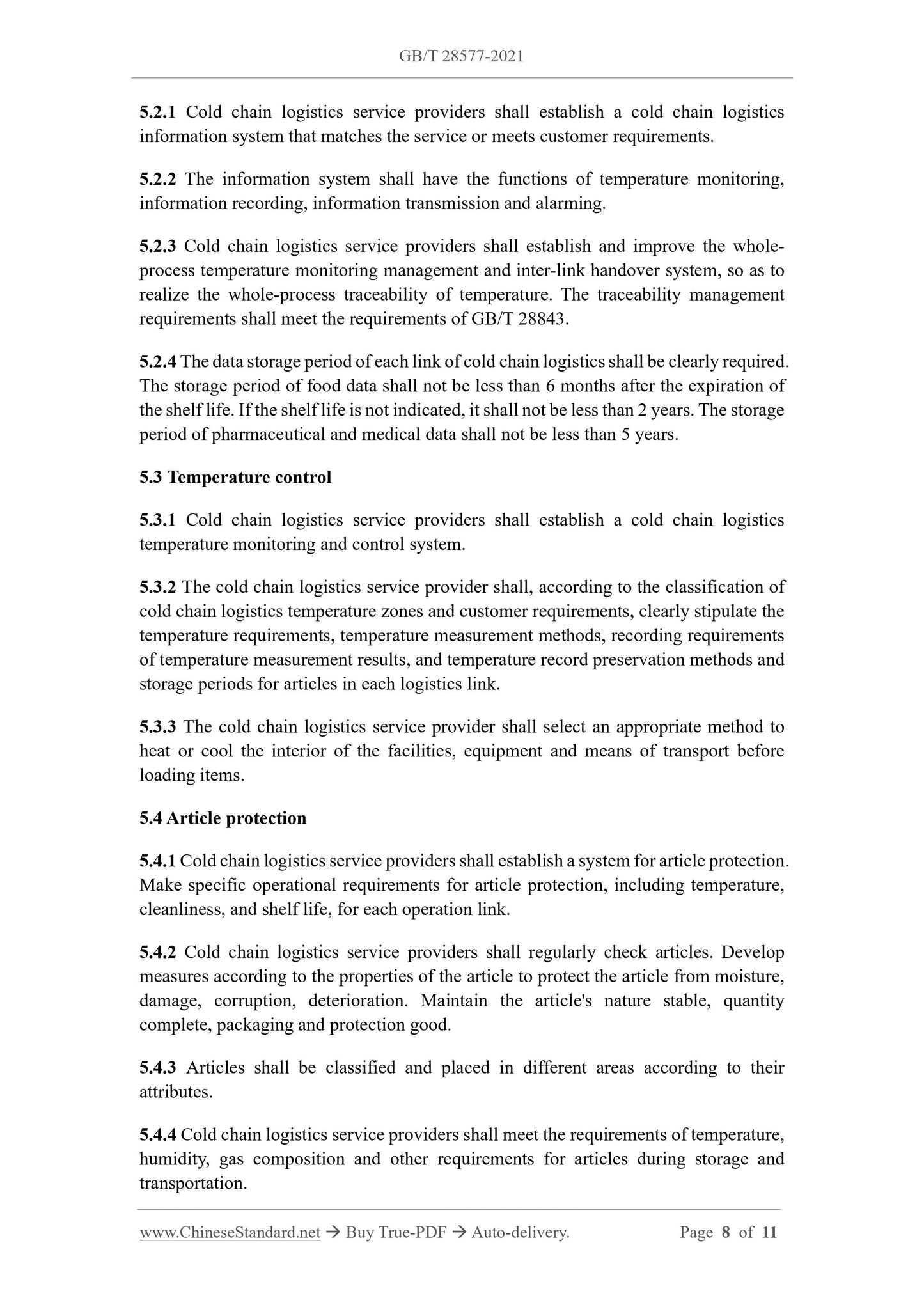 GB/T 28577-2021

5.2.1 Cold chain logistics service providers shall establish a cold chain logistics information system that matches the service or meets customer requirements.

5.2.2 The information system shall have the functions of temperature monitoring, information recording, information transmission and alarming.

5.2.3 Cold chain logistics service providers shall establish and improve the whole-process temperature monitoring management and inter-link handover system, so as to realize the whole-process traceability of temperature. The traceability management requirements shall meet the requirements of GB/T 28843.

5.2.4 The data storage period of each link of cold chain logistics shall be clearly required. The storage period of food data shall not be less than 6 months after the expiration of the shelf life. If the shelf life is not indicated, it shall not be less than 2 years. The storage period of pharmaceutical and medical data shall not be less than 5 years.

5.3 Temperature control

5.3.1 Cold chain logistics service providers shall establish a cold chain logistics temperature monitoring and control system.

5.3.2 The cold chain logistics service provider shall, according to the classification of cold chain logistics temperature zones and customer requirements, clearly stipulate the temperature requirements, temperature measurement methods, recording requirements of temperature measurement results, and temperature record preservation methods and storage periods for articles in each logistics link.

5.3.3 The cold chain logistics service provider shall select an appropriate method to heat or cool the interior of the facilities, equipment and means of transport before loading items.

5.4 Article protection

5.4.1 Cold chain logistics service providers shall establish a system for article protection. Make specific operational requirements for article protection, including temperature, cleanliness, and shelf life, for each operation link.

5.4.2 Cold chain logistics service providers shall regularly check articles. Develop measures according to the properties of the article to protect the article from moisture, damage, corruption, deterioration. Maintain the article's nature stable, quantity complete, packaging and protection good.

5.4.3 Articles shall be classified and placed in different areas according to their attributes.

5.4.4 Cold chain logistics service providers shall meet the requirements of temperature, humidity, gas composition and other requirements for articles during storage and transportation.

www.ChineseStandard.net → Buy True-PDF → Auto-delivery. Page 8 of 11